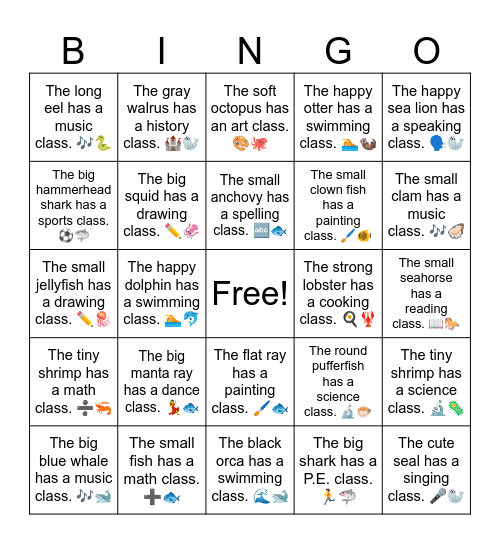 | B | I | N | G | O |
|---|---|---|---|---|
| The long eel has a music class. 🎶🐍 | The gray walrus has a history class. 🏰🦭 | The soft octopus has an art class. 🎨🐙 | The happy otter has a swimming class. 🏊🦦 | The happy sea lion has a speaking class. 🗣️🦭 |
| The big hammerhead shark has a sports class. ⚽🦈 | The big squid has a drawing class. ✏️🦑 | The small anchovy has a spelling class. 🔤🐟 | The small clown fish has a painting class. 🖌️🐠 | The small clam has a music class. 🎶🦪 |
| The small jellyfish has a drawing class. ✏️🪼 | The happy dolphin has a swimming class. 🏊🐬 | Free! | The strong lobster has a cooking class. 🍳🦞 | The small seahorse has a reading class. 📖🐎 |
| The tiny shrimp has a math class. ➗🦐 | The big manta ray has a dance class. 💃🐟 | The flat ray has a painting class. 🖌️🐟 | The round pufferfish has a science class. 🔬🐡 | The tiny shrimp has a science class. 🔬🦠 |
| The big blue whale has a music class. 🎶🐋 | The small fish has a math class. ➕🐟 | The black orca has a swimming class. 🌊🐋 | The big shark has a P.E. class. 🏃🦈 | The cute seal has a singing class. 🎤🦭 |